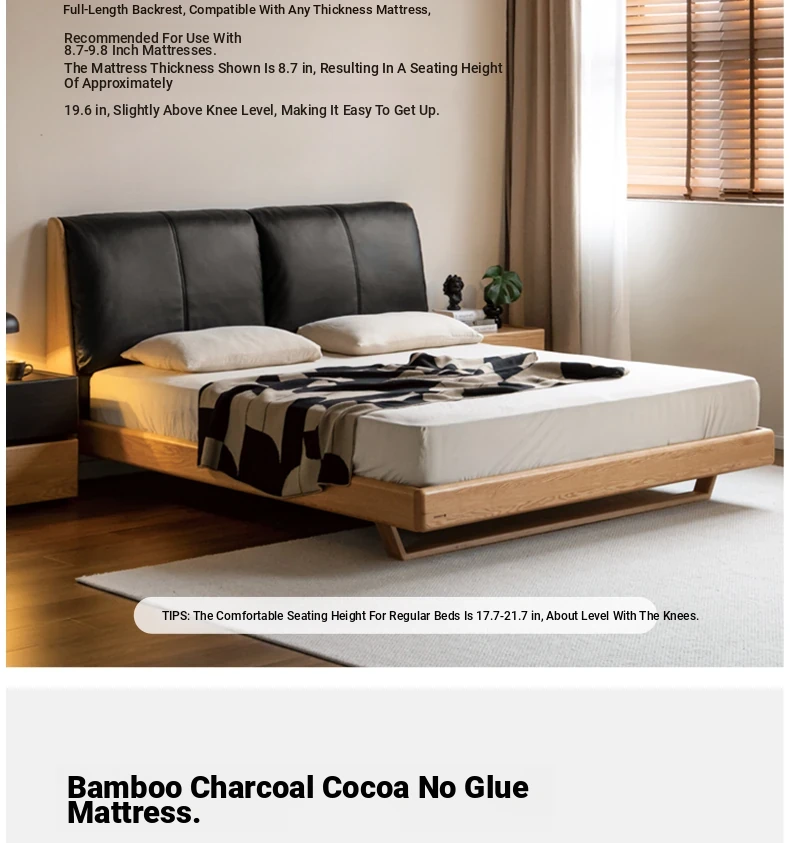 Full-Length Backrest, Compatible With Any Thickness Mattress,

Recommended For Use With 8.7-9.8 Inch Mattresses.
The Mattress Thickness Shown Is 8.7 in, Resulting In A Seating Height Of Approximately

19.6 in, Slightly Above Knee Level, Making It Easy To Get Up.

TIPS: The Comfortable Seating Height For Regular Beds Is 17.7-21.7 in, About Level With The Knees.

Bamboo Charcoal Cocoa No Glue Mattress.